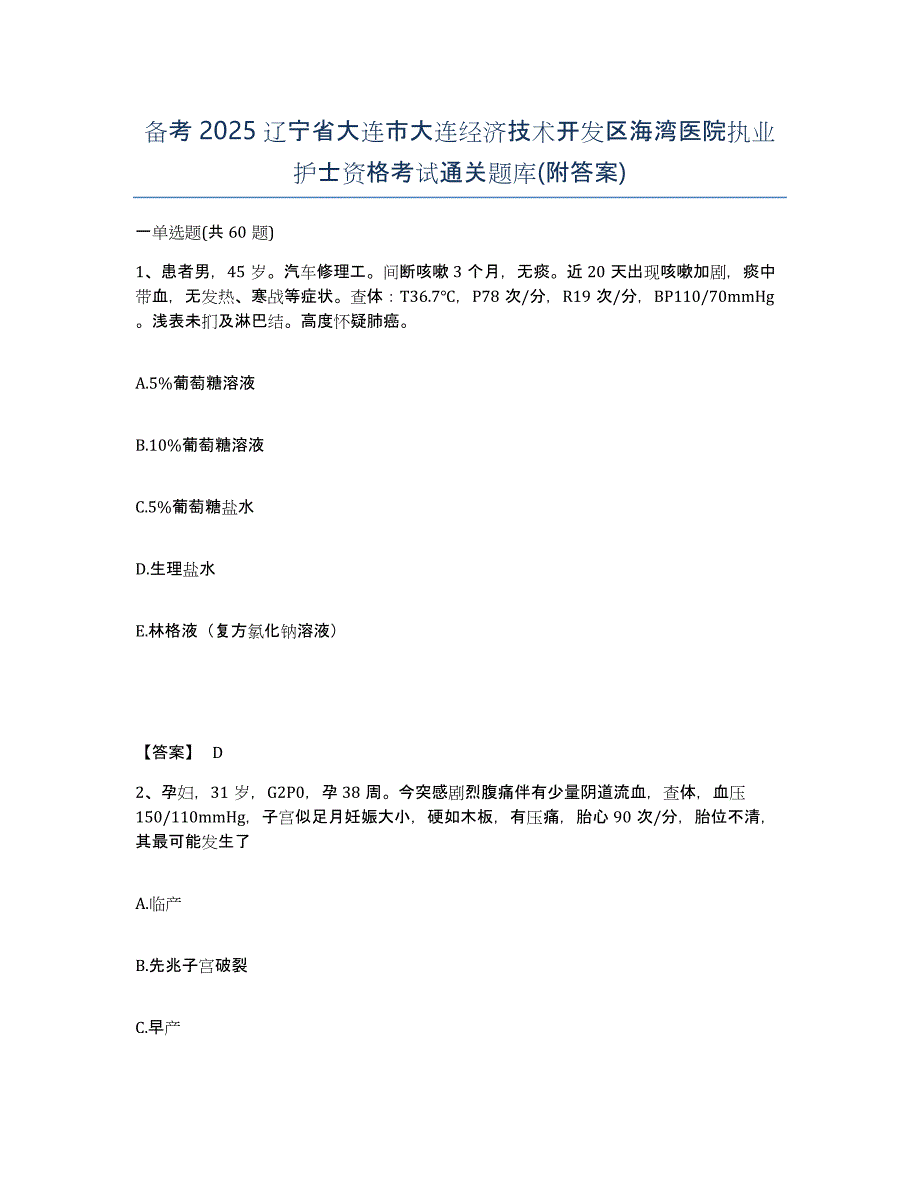 备考 2025 辽宁省大连市大连经济技术开发区海湾医院执业护士资格考试通关题库(附答案)

一单选题(共 60 题)

1、患者男，45 岁。汽车修理工。间断咳嗽 3 个月，无痰。近 20 天出现咳嗽加剧，痰中带血，无发热、寒战等症状。查体：T36.7℃，P78 次/分，R19 次/分，BP110/70mmHg。浅表未扪及淋巴结。高度怀疑肺癌。

A.5%葡萄糖溶液

B.10%葡萄糖溶液

C.5%葡萄糖盐水

D.生理盐水

E.林格液（复方氯化钠溶液）

【答案】 D

2、孕妇，31 岁，G2P0，孕 38 周。今突感剧烈腹痛伴有少量阴道流血，查体，血压 150/110mmHg，子宫似足月妊娠大小，硬如木板，有压痛，胎心 90 次/分，胎位不清，其最可能发生了

A.临产

B.先兆子宫破裂

C.早产